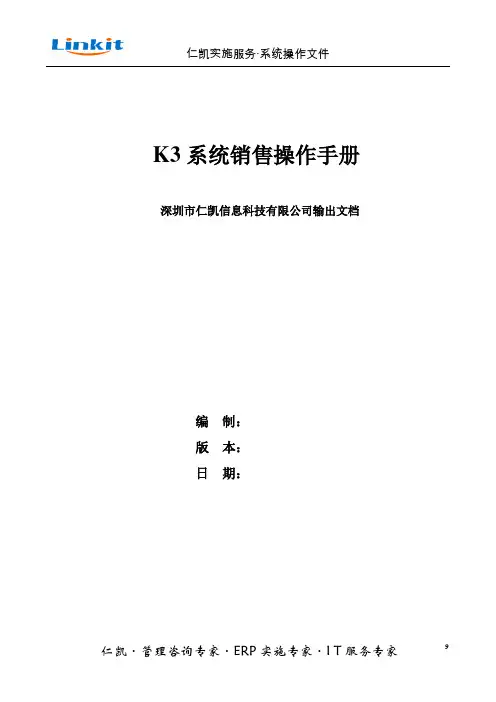 Linkit 仁凯实施服务·系统操作文件

K3系统销售操作手册

深圳市仁凯信息科技有限公司输出文档

编 制：
版 本：
日 期：

仁凯·管理咨询专家·ERP实施专家·IT服务专家

9